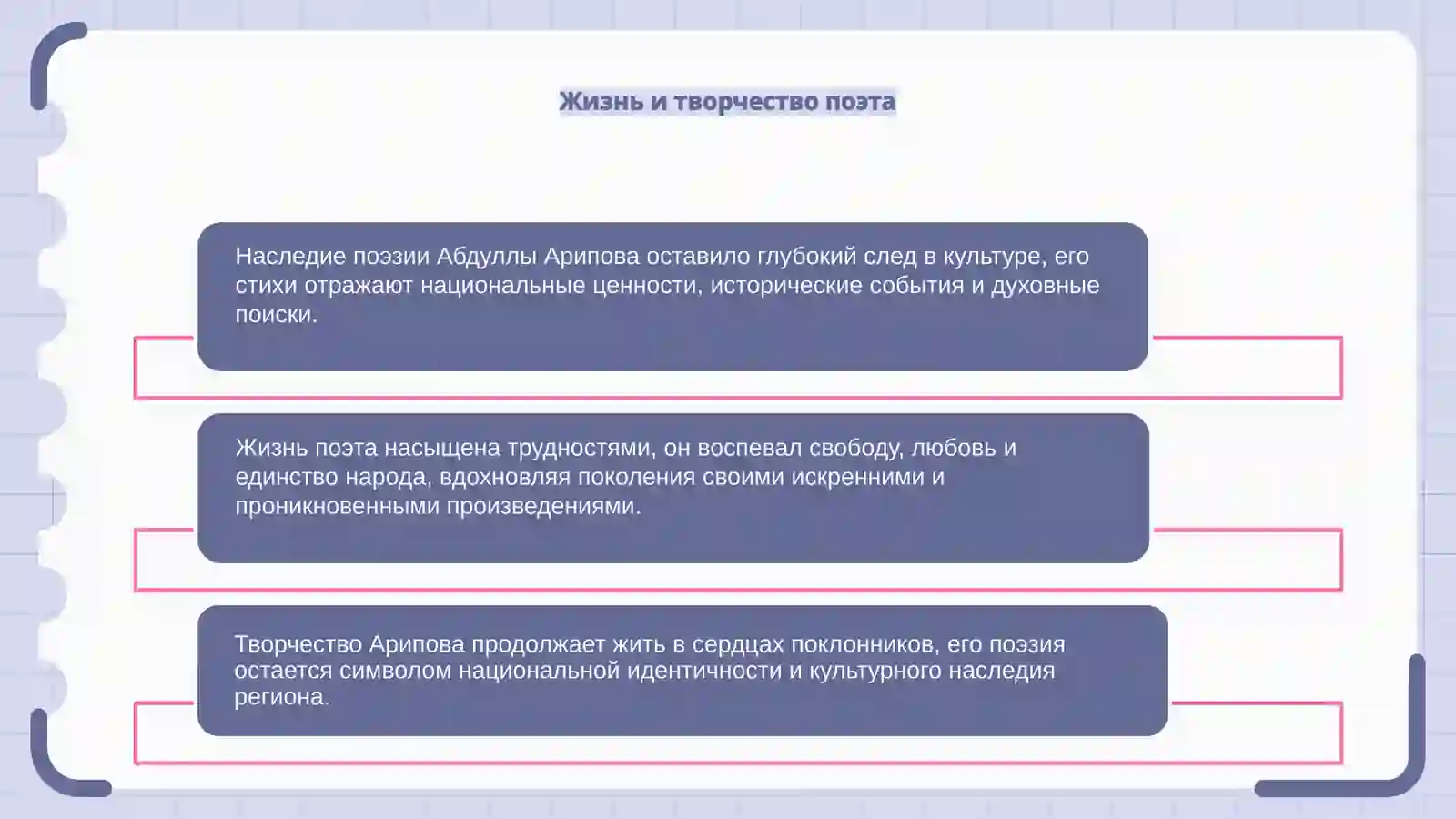 Жизнь и творчество поэта

Наследие поэзии Абдуллы Арипова оставило глубокий след в культуре, его стихи отражают национальные ценности, исторические события и духовные поиски.

Жизнь поэта насыщена трудностями, он воспевал свободу, любовь и единство народа, вдохновляя поколения своими искренними и проникновенными произведениями.

Творчество Арипова продолжает жить в сердцах поклонников, его поэзия остается символом национальной идентичности и культурного наследия региона.